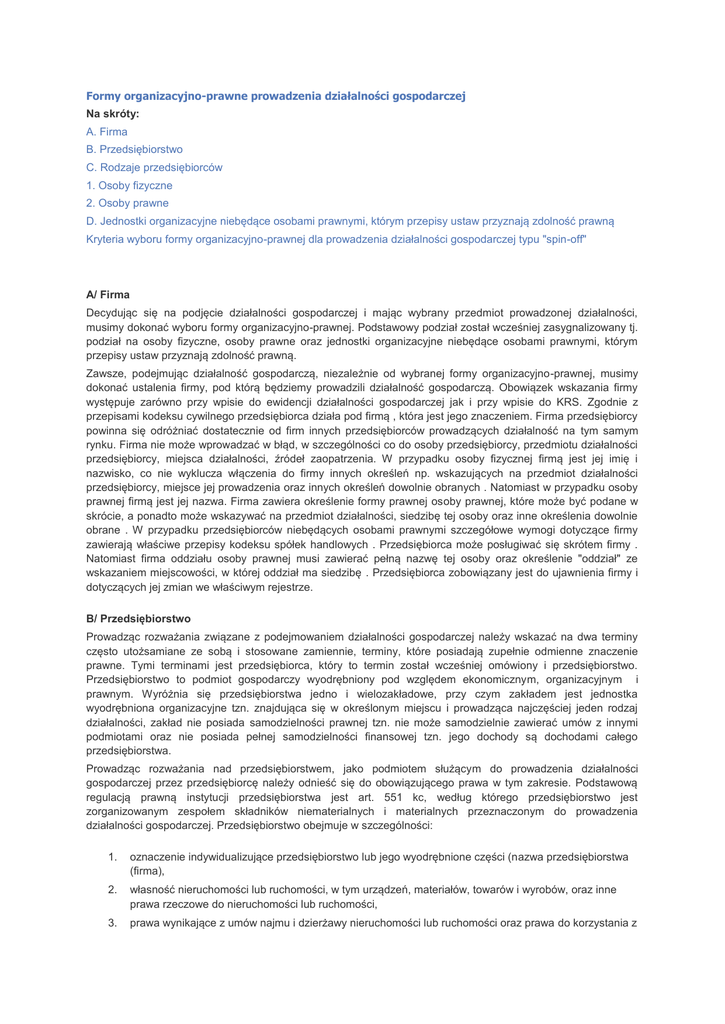 Formy organizacyjno-prawne prowadzenia działalności gospodarczej

Na skróty:

A. Firma

B. Przedsiębiorstwo

C. Rodzaje przedsiębiorców

1. Osoby fizyczne

2. Osoby prawne

D. Jednostki organizacyjne niebędące osobami prawnymi, którym przepisy ustaw przyznają zdolność prawną

Kryteria wyboru formy organizacyjno-prawnej dla prowadzenia działalności gospodarczej typu "spin-off"

A/ Firma

Decydując się na podjęcie działalności gospodarczej i mając wybrany przedmiot prowadzonej działalności, musimy dokonać wyboru formy organizacyjno-prawnej. Podstawowy podział został wcześniej zasygnalizowany tj. podział na osoby fizyczne, osoby prawne oraz jednostki organizacyjne niebędące osobami prawnymi, którym przepisy ustaw przyznają zdolność prawną.

Zawsze, podejmując działalność gospodarczą, niezależnie od wybranej formy organizacyjno-prawnej, musimy dokonać ustalenia firmy, pod którą będziemy prowadzili działalność gospodarczą. Obowiązek wskazania firmy występuje zarówno przy wpisie do ewidencji działalności gospodarczej jak i przy wpisie do KRS. Zgodnie z przepisami kodeksu cywilnego przedsiębiorca działa pod firmą , która jest jego znaczeniem. Firma przedsiębiorcy powinna się odróżniać dostatecznie od firm innych przedsiębiorców prowadzących działalność na tym samym rynku. Firma nie może wprowadzać w błąd, w szczególności co do osoby przedsiębiorcy, przedmiotu działalności przedsiębiorcy, miejsca działalności, źródeł zaopatrzenia. W przypadku osoby fizycznej firmą jest jej imię i nazwisko, co nie wyklucza włączenia do firmy innych określeń np. wskazujących na przedmiot działalności przedsiębiorcy, miejsce jej prowadzenia oraz innych określeń dowolnie obranych . Natomiast w przypadku osoby prawnej firmą jest jej nazwa. Firma zawiera określenie formy prawnej osoby prawnej, które może być podane w skrócie, a ponadto może wskazywać na przedmiot działalności, siedzibę tej osoby oraz inne określenia dowolnie obrane . W przypadku przedsiębiorców niebędących osobami prawnymi szczegółowe wymogi dotyczące firmy zawierają właściwe przepisy kodeksu spółek handlowych . Przedsiębiorca może posługiwać się skrótem firmy . Natomiast firma oddziału osoby prawnej musi zawierać pełną nazwę tej osoby oraz określenie "oddział" ze wskazaniem miejscowości, w której oddział ma siedzibę . Przedsiębiorca zobowiązany jest do ujawnienia firmy i dotyczących jej zmian we właściwym rejestrze.

B/ Przedsiębiorstwo

Prowadząc rozważania związane z podejmowaniem działalności gospodarczej należy wskazać na dwa terminy często utożsamiane ze sobą i stosowane zamiennie, terminy, które posiadają zupełnie odmienne znaczenie prawne. Tymi terminami jest przedsiębiorca, który to termin został wcześniej omówiony i przedsiębiorstwo. Przedsiębiorstwo to podmiot gospodarczy wyodrębniony pod względem ekonomicznym, organizacyjnym i prawnym. Wyróżnia się przedsiębiorstwa jedno i wielozakładowe, przy czym zakładem jest jednostka wyodrębniona organizacyjne tzn. znajdująca się w określonym miejscu i prowadząca najczęściej jeden rodzaj działalności, zakład nie posiada samodzielności prawnej tzn. nie może samodzielnie zawierać umów z innymi podmiotami oraz nie posiada pełnej samodzielności finansowej tzn. jego dochody są dochodami całego przedsiębiorstwa.

Prowadząc rozważania nad przedsiębiorstwem, jako podmiotem służącym do prowadzenia działalności gospodarczej przez przedsiębiorcę należy odnieść się do obowiązującego prawa w tym zakresie. Podstawową regulacją prawną instytucji przedsiębiorstwa jest art. 551 kc, według którego przedsiębiorstwo jest zorganizowanym zespołem składników niematerialnych i materialnych przeznaczonym do prowadzenia działalności gospodarczej. Przedsiębiorstwo obejmuje w szczególności:

1. oznaczenie indywidualizujące przedsiębiorstwo lub jego wyodrębnione części (nazwa przedsiębiorstwa (firma),

2. własność nieruchomości lub ruchomości, w tym urządzeń, materiałów, towarów i wyrobów, oraz inne prawa rzeczowe do nieruchomości lub ruchomości,

3. prawa wynikające z umów najmu i dzierżawy nieruchomości lub ruchomości oraz prawa do korzystania z